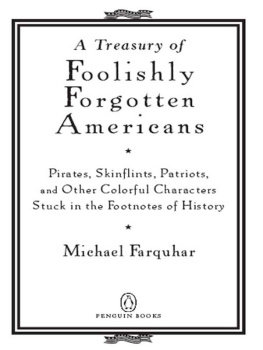 A Treasury of
Foolishly Forgotten Americans

★

Pirates, Skinflints, Patriots, and Other Colorful Characters Stuck in the Footnotes of History

★

Michael Farquhar

PENGUIN BOOKS